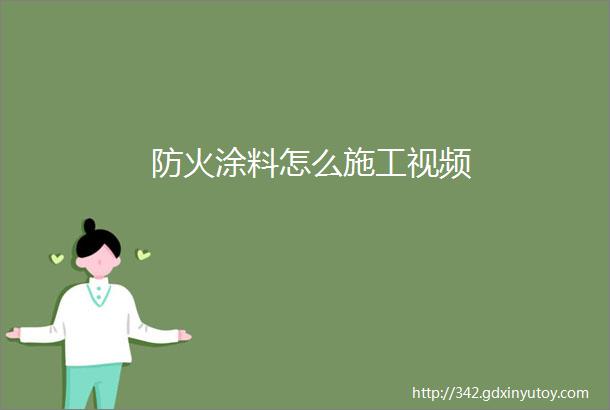 防火涂料怎么施工视频

http://342.gdxinyutoy.com